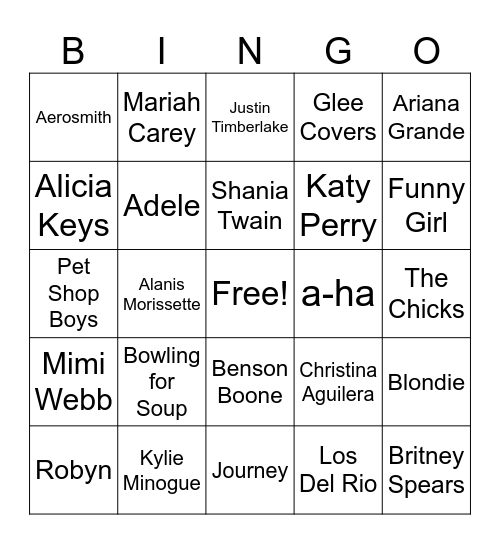 | B | I | N | G | O |
|---|---|---|---|---|
| Aerosmith | Mariah Carey | Justin Timberlake | Glee Covers | Ariana Grande |
| Alicia Keys | Adele | Shania Twain | Katy Perry | Funny Girl |
| Pet Shop Boys | Alanis Morissette | Free! | a-ha | The Chicks |
| Mimi Webb | Bowling for Soup | Benson Boone | Christina Aguilera | Blondie |
| Robyn | Kylie Minogue | Journey | Los Del Rio | Britney Spears |